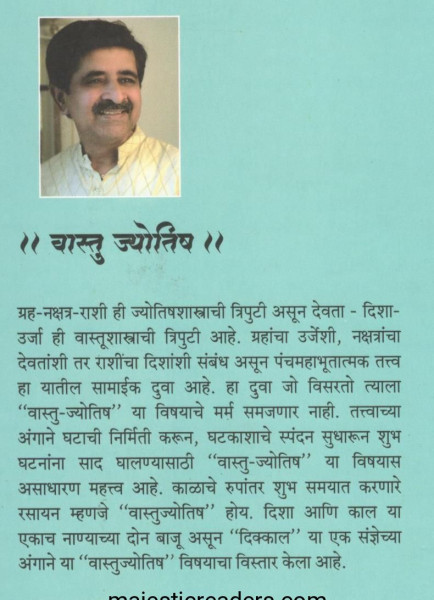 ॥ वास्तु ज्योतिष ॥

ग्रह-नक्षत्र-राशी ही ज्योतिषशास्त्राची त्रिपुटी असून देवता - दिशा-उर्जा ही वास्तूशास्त्राची त्रिपुटी आहे. ग्रहांचा उर्जेशी, नक्षत्रांचा देवतांशी तर राशींचा दिशांशी संबंध असून पंचमहाभूतात्मक तत्त्व हा यातील सामाईक दुवा आहे. हा दुवा जो विसरतो त्याला "वास्तु-ज्योतिष" या विषयाचे मर्म समजणार नाही. तत्त्वाच्या अंगाने घटाची निर्मिती करून, घटकाशाचे स्पंदन सुधारून शुभ घटनांना साद घालण्यासाठी "वास्तु-ज्योतिष" या विषयास असाधारण महत्त्व आहे. काळाचे रुपांतर शुभ समयात करणारे रसायन म्हणजे "वास्तुज्योतिष" होय. दिशा आणि काल या एकाच नाण्याच्या दोन बाजू असून "दिक्काल" या एक संज्ञेच्या अंगाने या "वास्तुज्योतिष" विषयाचा विस्तार केला आहे.

majesticreaders.com